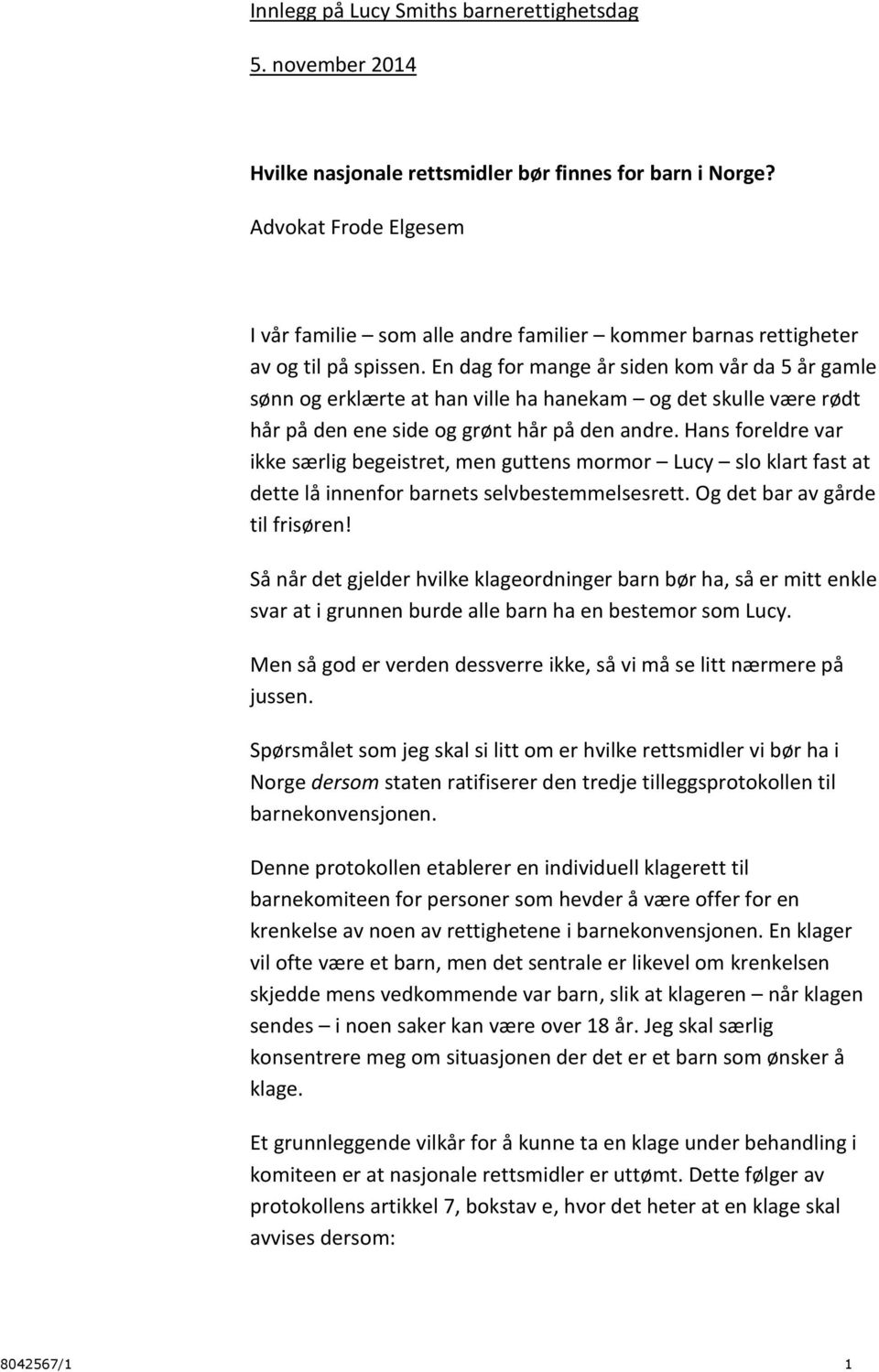 Innlegg på Lucy Smiths barnerettighetsdag

5. november 2014

Hvilke nasjonale rettsmidler bør finnes for barn i Norge?

Advokat Frode Elgesem

I vår familie – som alle andre familier – kommer barnas rettigheter av og til på spissen. En dag for mange år siden kom vår da 5 år gamle sønn og erklærte at han ville ha hanekam – og det skulle være rødt hår på den ene side og grønt hår på den andre. Hans foreldre var ikke særlig begeistret, men guttens mormor – Lucy – slo klart fast at dette lå innenfor barnets selvbestemmelsesrett. Og det bar av gårde til frisøren!

Så når det gjelder hvilke klageordninger barn bør ha, så er mitt enkle svar at i grunnen burde alle barn ha en bestemor som Lucy.

Men så god er verden dessverre ikke, så vi må se litt nærmere på jussen.

Spørsmålet som jeg skal si litt om er hvilke rettsmidler vi bør ha i Norge dersom staten ratifiserer den tredje tilleggsprotokollen til barnekonvensjonen.

Denne protokollen etablerer en individuell klagerett til barnekomiteen for personer som hevder å være offer for en krenkelse av noen av rettighetene i barnekonvensjonen. En klager vil ofte være et barn, men det sentrale er likevel om krenkelsen skjedde mens vedkommende var barn, slik at klageren – når klagen sendes – i noen saker kan være over 18 år. Jeg skal særlig konsentrere meg om situasjonen der det er et barn som ønsker å klage.

Et grunnleggende vilkår for å kunne ta en klage under behandling i komiteen er at nasjonale rettsmidler er uttømt. Dette følger av protokollens artikkel 7, bokstav e, hvor det heter at en klage skal avvises dersom:

8042567/1 1